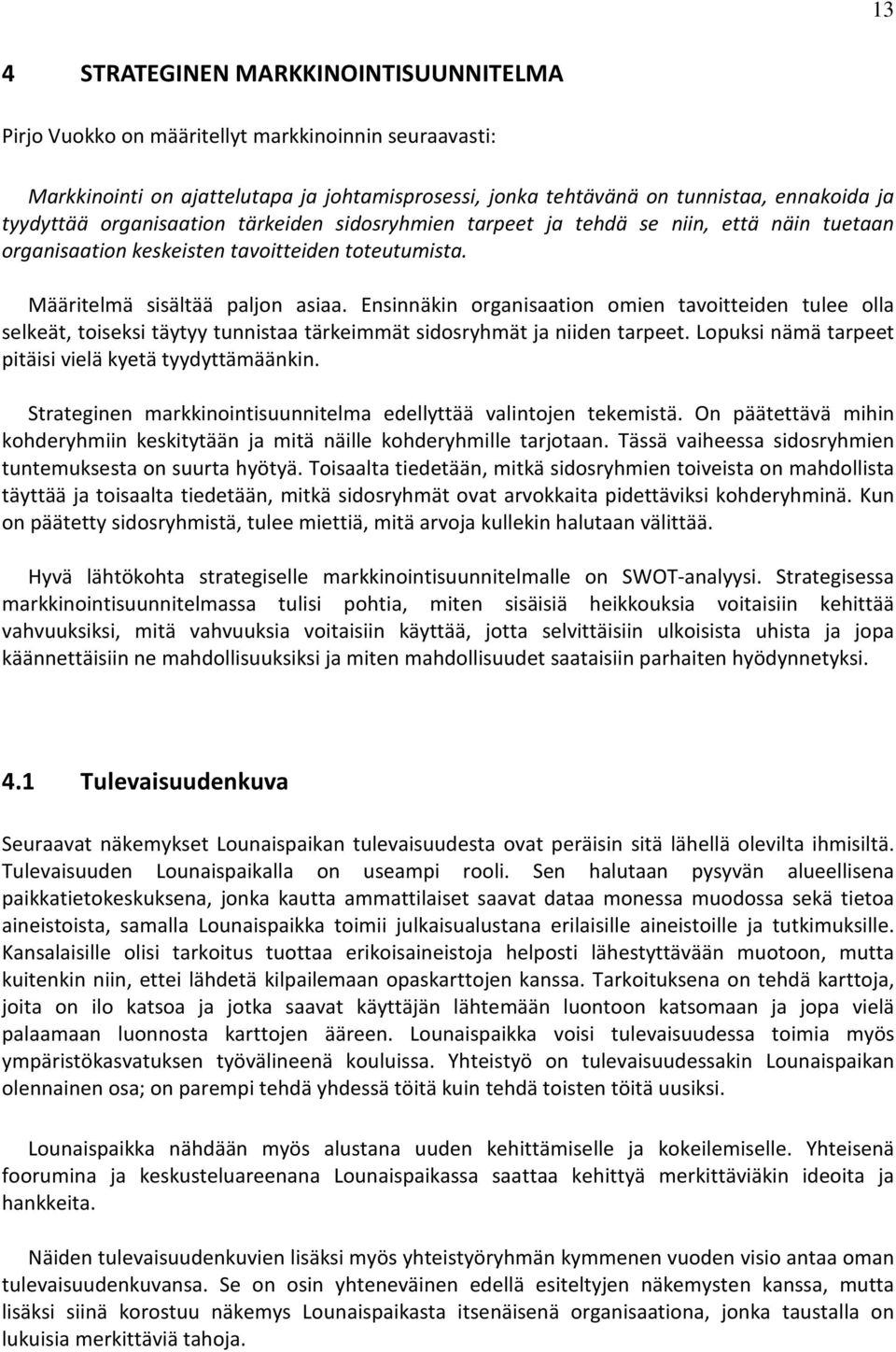 13

4 STRATEGINEN MARKKINOINTISUUNNITELMA

Pirjo Vuokko on määritellyt markkinoinnin seuraavasti:

Markkinointi on ajattelutapa ja johtamisprosessi, jonka tehtävänä on tunnistaa, ennakoida ja tyydyttää organisaation tärkeiden sidosryhmien tarpeet ja tehdä se niin, että näin tuetaan organisaation keskeisten tavoitteiden toteutumista.

Määritelmä sisältää paljon asiaa. Ensinnäkin organisaation omien tavoitteiden tulee olla selkeät, toiseksi täytyy tunnistaa tärkeimmät sidosryhmät ja niiden tarpeet. Lopuksi nämä tarpeet pitäisi vielä kyetä tyydyttämäänkin.

Strateginen markkinointisuunnitelma edellyttää valintojen tekemistä. On päätettävä mihin kohderyhmiin keskitytään ja mitä näille kohderyhmille tarjotaan. Tässä vaiheessa sidosryhmien tuntemuksesta on suurta hyötyä. Toisaalta tiedetään, mitkä sidosryhmien toiveista on mahdollista täyttää ja toisaalta tiedetään, mitkä sidosryhmät ovat arvokkaita pidettäviksi kohderyhminä. Kun on päätetty sidosryhmistä, tulee miettiä, mitä arvoja kullekin halutaan välittää.

Hyvä lähtökohta strategiselle markkinointisuunnitelmalle on SWOT-analyysi. Strategisessa markkinointisuunnitelmassa tulisi pohtia, miten sisäisiä heikkouksia voitaisiin kehittää vahvuuksiksi, mitä vahvuuksia voitaisiin käyttää, jotta selvittäisiin ulkoisista uhista ja jopa käännettäisiin ne mahdollisuuksiksi ja miten mahdollisuudet saataisiin parhaiten hyödynnetyksi.

4.1 Tulevaisuudenkuva

Seuraavat näkemykset Lounaispaikan tulevaisuudesta ovat peräisin sitä lähellä olevilta ihmisiltä. Tulevaisuuden Lounaispaikalla on useampi rooli. Sen halutaan pysyvän alueellisena paikkatietokeskuksena, jonka kautta ammattilaiset saavat dataa monessa muodossa sekä tietoa aineistoista, samalla Lounaispaikka toimii julkaisualustana erilaisille aineistoille ja tutkimuksille. Kansalaisille olisi tarkoitus tuottaa erikoisaineistoja helposti lähestyttävään muotoon, mutta kuitenkin niin, ettei lähdetä kilpailemaan opaskarttojen kanssa. Tarkoituksena on tehdä karttoja, joita on ilo katsoa ja jotka saavat käyttäjän lähtemään luontoon katsomaan ja jopa vielä palaamaan luonnosta karttojen ääreen. Lounaispaikka voisi tulevaisuudessa toimia myös ympäristökasvatuksen työvälineenä kouluissa. Yhteistyö on tulevaisuudessakin Lounaispaikan olennainen osa; on parempi tehdä yhdessä töitä kuin tehdä toisten töitä uusiksi.

Lounaispaikka nähdään myös alustana uuden kehittämiselle ja kokeilemiselle. Yhteisenä foorumina ja keskusteluareenana Lounaispaikassa saattaa kehittyä merkittäviäkin ideoita ja hankkeita.

Näiden tulevaisuudenkuvien lisäksi myös yhteistyöryhmän kymmenen vuoden visio antaa oman tulevaisuudenkuvansa. Se on osin yhteneväinen edellä esiteltyjen näkemysten kanssa, mutta lisäksi siinä korostuu näkemys Lounaispaikasta itsenäisenä organisaationa, jonka taustalla on lukuisia merkittäviä tahoja.